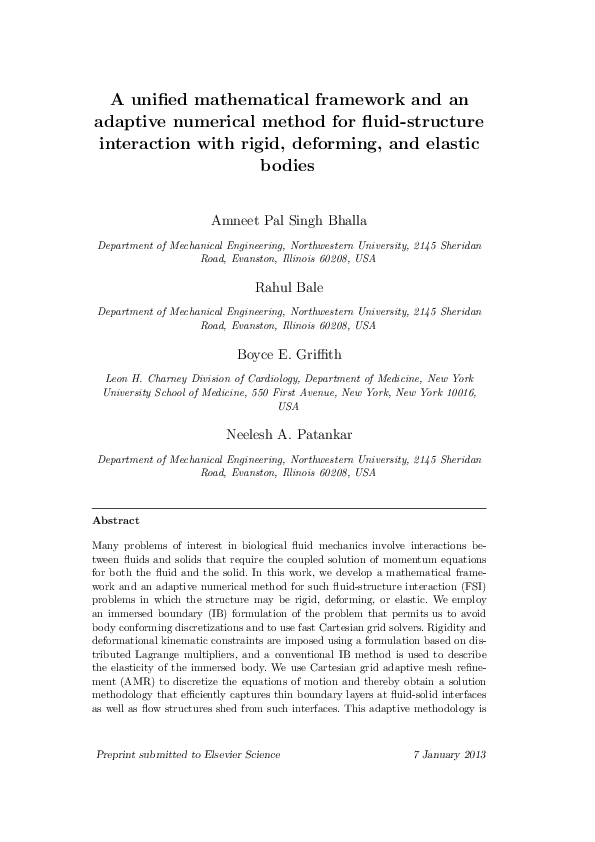 A unified mathematical framework and an adaptive numerical method for fluid-structure interaction with rigid, deforming, and elastic bodies

Amneet Pal Singh Bhalla

Department of Mechanical Engineering, Northwestern University, 2145 Sheridan Road, Evanston, Illinois 60208, USA

Rahul Bale

Department of Mechanical Engineering, Northwestern University, 2145 Sheridan Road, Evanston, Illinois 60208, USA

Boyce E. Griffith

Leon H. Charney Division of Cardiology, Department of Medicine, New York University School of Medicine, 550 First Avenue, New York, New York 10016, USA

Neelesh A. Patankar

Department of Mechanical Engineering, Northwestern University, 2145 Sheridan Road, Evanston, Illinois 60208, USA

Abstract

Many problems of interest in biological fluid mechanics involve interactions between fluids and solids that require the coupled solution of momentum equations for both the fluid and the solid. In this work, we develop a mathematical framework and an adaptive numerical method for such fluid-structure interaction (FSI) problems in which the structure may be rigid, deforming, or elastic. We employ an immersed boundary (IB) formulation of the problem that permits us to avoid body conforming discretizations and to use fast Cartesian grid solvers. Rigidity and deformational kinematic constraints are imposed using a formulation based on distributed Lagrange multipliers, and a conventional IB method is used to describe the elasticity of the immersed body. We use Cartesian grid adaptive mesh refinement (AMR) to discretize the equations of motion and thereby obtain a solution methodology that efficiently captures thin boundary layers at fluid-solid interfaces as well as flow structures shed from such interfaces. This adaptive methodology is

Preprint submitted to Elsevier Science

7 January 2013